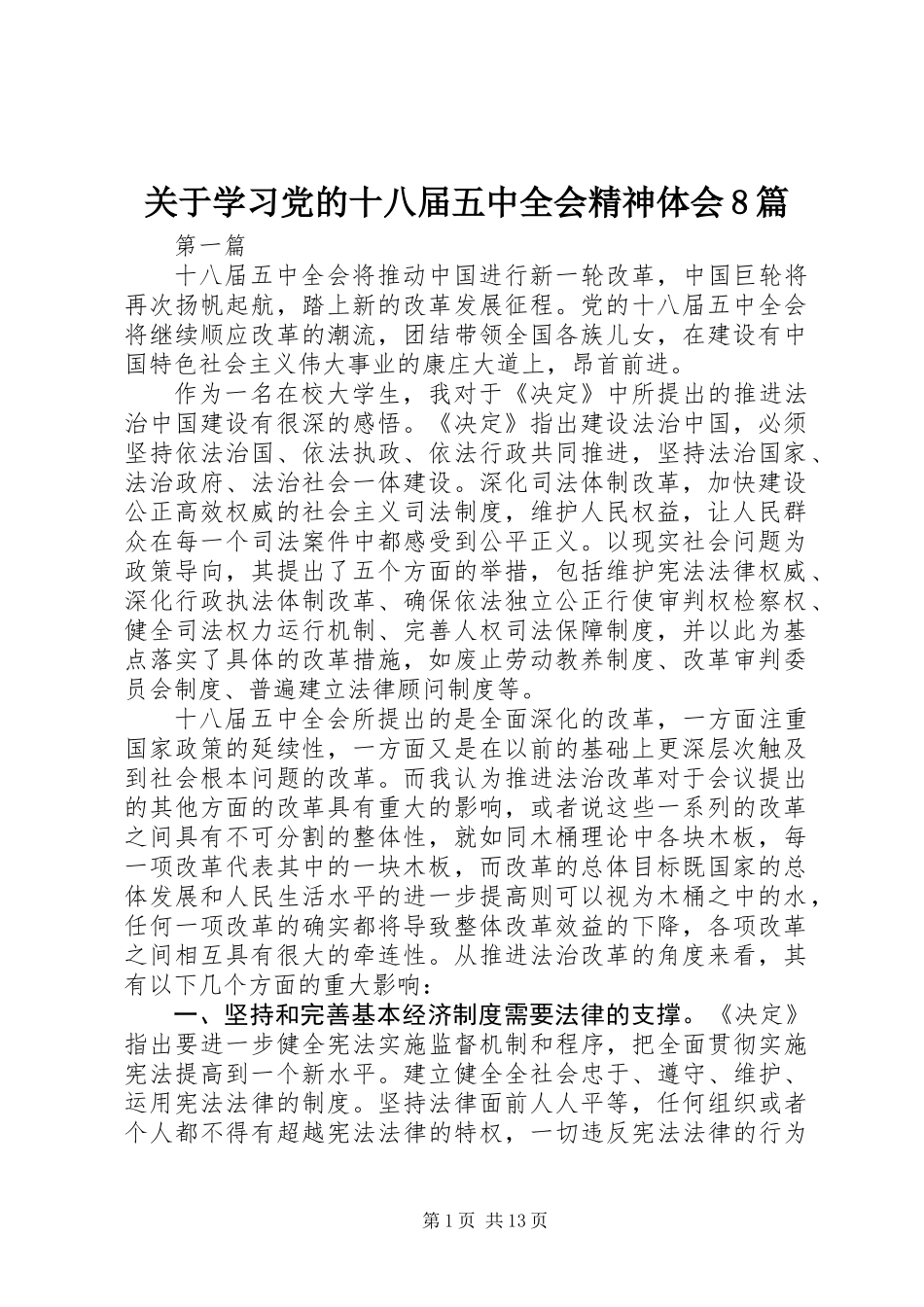 关于学习党的十八届五中全会精神体会8篇

第一篇

十八届五中全会将推动中国进行新一轮改革，中国巨轮将再次扬帆起航，踏上新的改革发展征程。党的十八届五中全会将继续顺应改革的潮流，团结带领全国各族儿女，在建设有中国特色社会主义伟大事业的康庄大道上，昂首前进。

作为一名在校大学生，我对于《决定》中所提出的推进法治中国建设有很深的感悟。《决定》指出建设法治中国，必须坚持依法治国、依法执政、依法行政共同推进，坚持法治国家、法治政府、法治社会一体建设。深化司法体制改革，加快建设公正高效权威的社会主义司法制度，维护人民权益，让人民群众在每一个司法案件中都感受到公平正义。以现实社会问题为政策导向，其提出了五个方面的举措，包括维护宪法法律权威、深化行政执法体制改革、确保依法独立公正行使审判权检察权、健全司法权力运行机制、完善人权司法保障制度，并以此为基点落实了具体的改革措施，如废止劳动教养制度、改革审判委员会制度、普遍建立法律顾问制度等。

十八届五中全会所提出的是全面深化的改革，一方面注重国家政策的延续性，一方面又是在以前的基础上更深层次触及到社会根本问题的改革。而我认为推进法治改革对于会议提出的其他方面的改革具有重大的影响，或者说这些一系列的改革之间具有不可分割的整体性，就如同木桶理论中各块木板，每一项改革代表其中的一块木板，而改革的总体目标既国家的总体发展和人民生活水平的进一步提高则可以视为木桶之中的水，任何一项改革的确实都将导致整体改革效益的下降，各项改革之间相互具有很大的牵连性。从推进法治改革的角度来看，其有以下几个方面的重大影响：

一、坚持和完善基本经济制度需要法律的支撑。《决定》指出要进一步健全宪法实施监督机制和程序，把全面贯彻实施宪法提高到一个新水平。建立健全全社会忠于、遵守、维护、运用宪法法律的制度。坚持法律面前人人平等，任何组织或者个人都不得有超越宪法法律的特权，一切违反宪法法律的行为

第1页 共13页